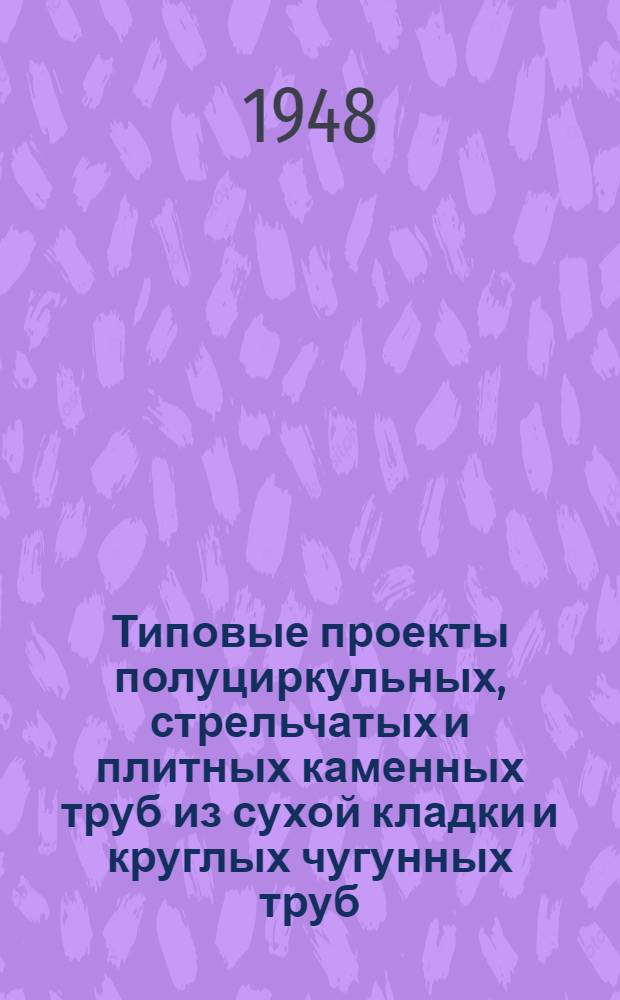 1948

Типовые проекты полуциркульных, стрельчатых и плитных каменных труб из сухой кладки и круглых чугунных труб